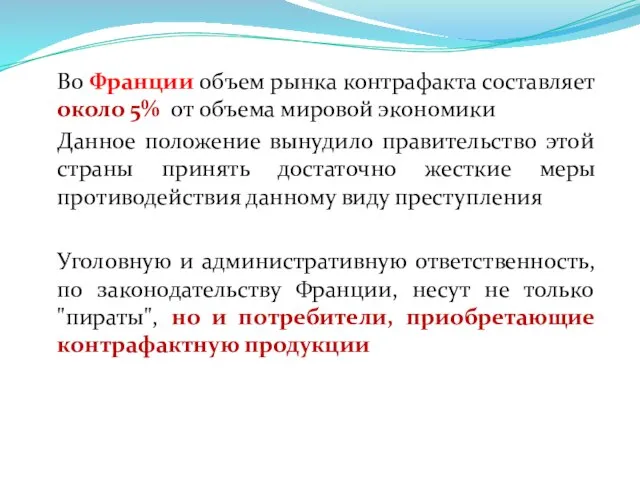 Во Франции объем рынка контрафакта составляет около 5% от объема мировой экономики

Данное положение вынудило правительство этой страны принять достаточно жесткие меры противодействия данному виду преступления

Уголовную и административную ответственность, по законодательству Франции, несут не только "пираты", но и потребители, приобретающие контрафактную продукции